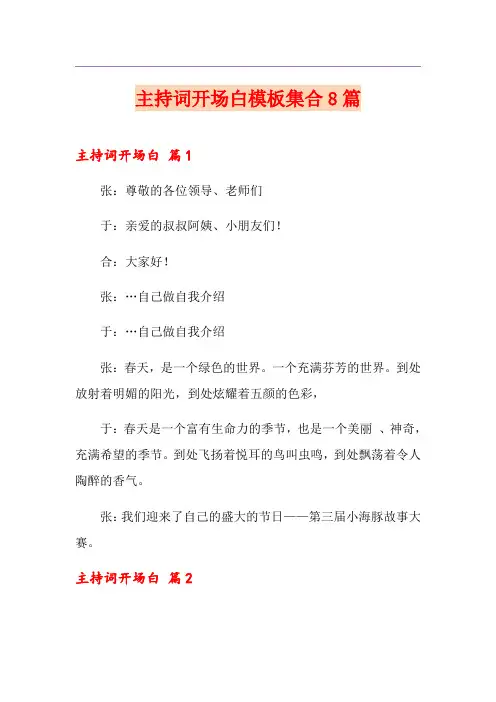 主持词开场白模板集合8篇

主持词开场白 篇1

张：尊敬的各位领导、老师们

于：亲爱的叔叔阿姨、小朋友们！

合：大家好！

张：…自己做自我介绍

于：…自己做自我介绍

张：春天，是一个绿色的世界。一个充满芬芳的世界。到处放射着明媚的阳光，到处炫耀着五颜的色彩，

于：春天是一个富有生命力的季节，也是一个美丽 、神奇，充满希望的季节。到处飞扬着悦耳的鸟叫虫鸣，到处飘荡着令人陶醉的香气。

张：我们迎来了自己的盛大的节日——第三届小海豚故事大赛。

主持词开场白 篇2